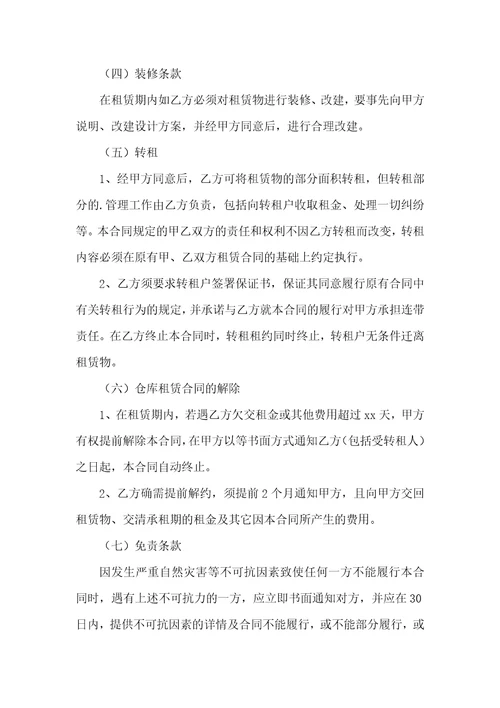 （四）装修条款

在租赁期内如乙方必须对租赁物进行装修、改建，要事先向甲方说明、改建设计方案，并经甲方同意后，进行合理改建。

（五）转租

1、经甲方同意后，乙方可将租赁物的部分面积转租，但转租部分的.管理工作由乙方负责，包括向转租户收取租金、处理一切纠纷等。本合同规定的甲乙双方的责任和权利不因乙方转租而改变，转租内容必须在原有甲、乙双方租赁合同的基础上约定执行。

2、乙方须要求转租户签署保证书，保证其同意履行原有合同中有关转租行为的规定，并承诺与乙方就本合同的履行对甲方承担连带责任。在乙方终止本合同时，转租租约同时终止，转租户无条件迁离租赁物。

（六）仓库租赁合同的解除

1、在租赁期内，若遇乙方欠交租金或其他费用超过 xx 天，甲方有权提前解除本合同，在甲方以等书面方式通知乙方（包括受转租人）之日起，本合同自动终止。

2、乙方确需提前解约，须提前 2 个月通知甲方，且向甲方交回租赁物、交清承租期的租金及其它因本合同所产生的费用。

（七）免责条款

因发生严重自然灾害等不可抗因素致使任何一方不能履行本合同时，遇有上述不可抗力的一方，应立即书面通知对方，并应在 30 日内，提供不可抗因素的详情及合同不能履行，或不能部分履行，或